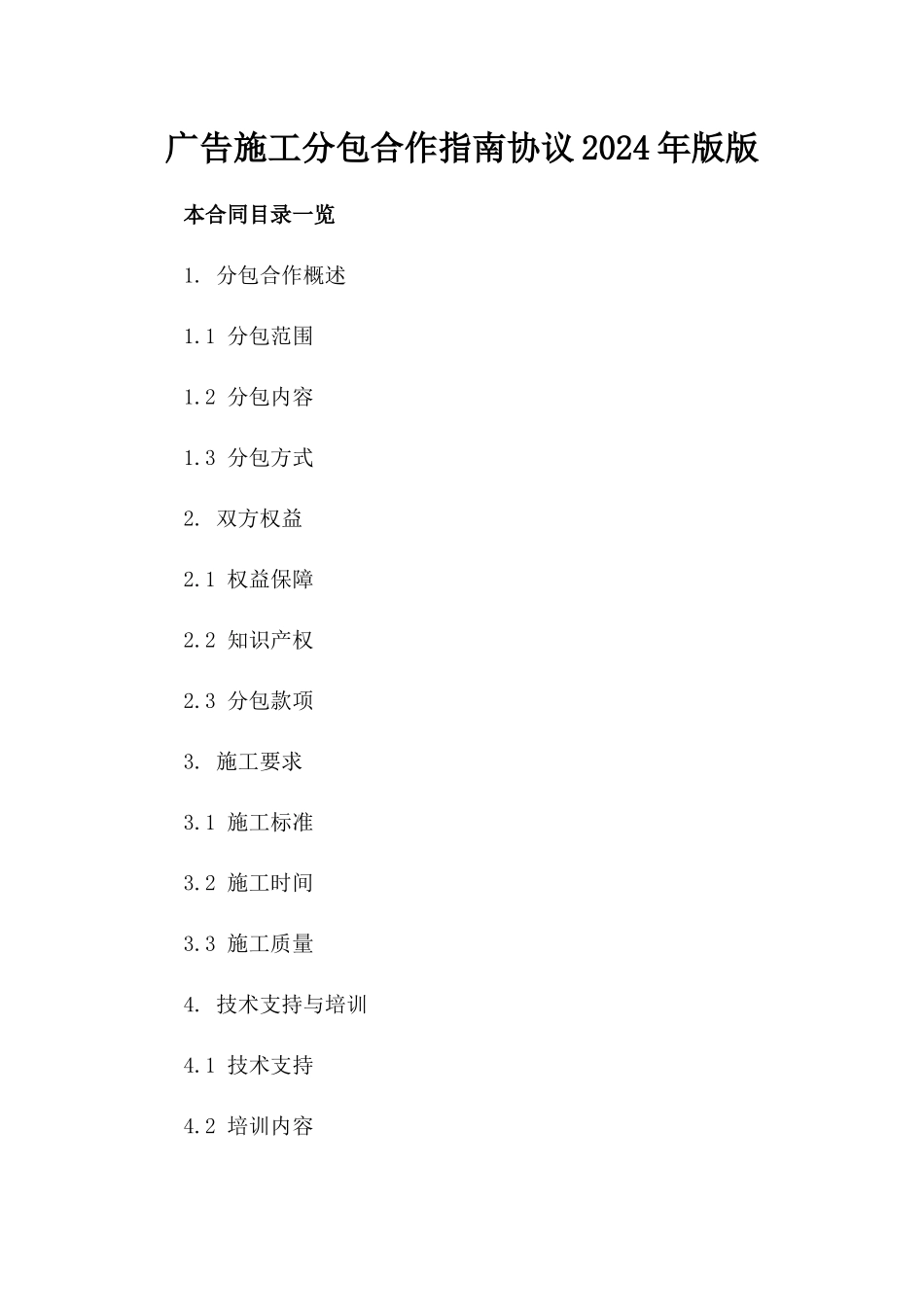 广告施工分包合作指南协议2024年版版

本合同目录一览

1. 分包合作概述

1.1 分包范围

1.2 分包内容

1.3 分包方式

2. 双方权益

2.1 权益保障

2.2 知识产权

2.3 分包款项

3. 施工要求

3.1 施工标准

3.2 施工时间

3.3 施工质量

4. 技术支持与培训

4.1 技术支持

4.2 培训内容